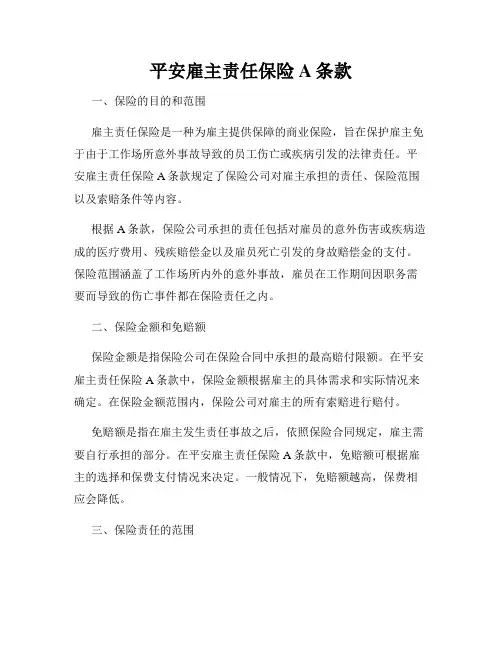 平安雇主责任保险 A 条款

一、保险的目的和范围

雇主责任保险是一种为雇主提供保障的商业保险，旨在保护雇主免于由于工作场所意外事故导致的员工伤亡或疾病引发的法律责任。平安雇主责任保险 A 条款规定了保险公司对雇主承担的责任、保险范围以及索赔条件等内容。

根据 A 条款，保险公司承担的责任包括对雇员的意外伤害或疾病造成的医疗费用、残疾赔偿金以及雇员死亡引发的身故赔偿金的支付。保险范围涵盖了工作场所内外的意外事故，雇员在工作期间因职务需要而导致的伤亡事件都在保险责任之内。

二、保险金额和免赔额

保险金额是指保险公司在保险合同中承担的最高赔付限额。在平安雇主责任保险 A 条款中，保险金额根据雇主的具体需求和实际情况来确定。在保险金额范围内，保险公司对雇主的所有索赔进行赔付。

免赔额是指在雇主发生责任事故之后，依照保险合同规定，雇主需要自行承担的部分。在平安雇主责任保险 A 条款中，免赔额可根据雇主的选择和保费支付情况来决定。一般情况下，免赔额越高，保费相应会降低。

三、保险责任的范围